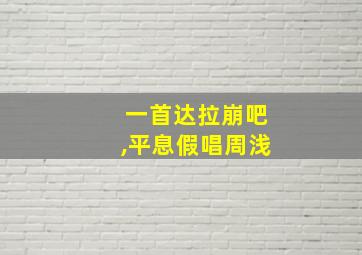 一首达拉崩吧
,平息假唱周浅